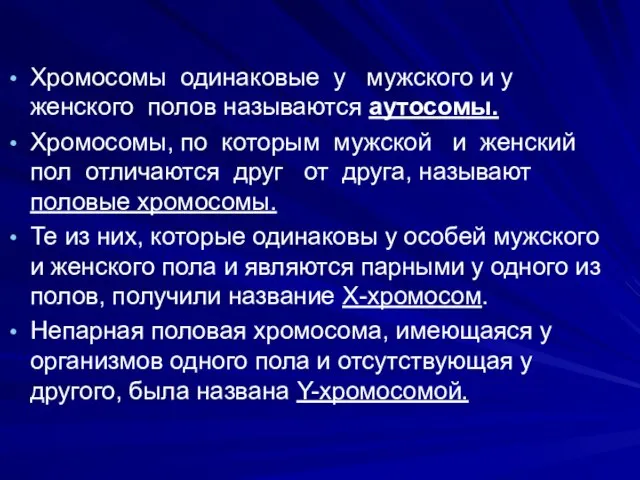 • Хромосомы одинаковые у мужского и у женского полов называются аутосомы.

• Хромосомы, по которым мужской и женский пол отличаются друг от друга, называют половые хромосомы.

• Те из них, которые одинаковы у особей мужского и женского пола и являются парными у одного из полов, получили название Х-хромосом.

• Непарная половая хромосома, имеющаяся у организмов одного пола и отсутствующая у другого, была названа Y-хромосомой.